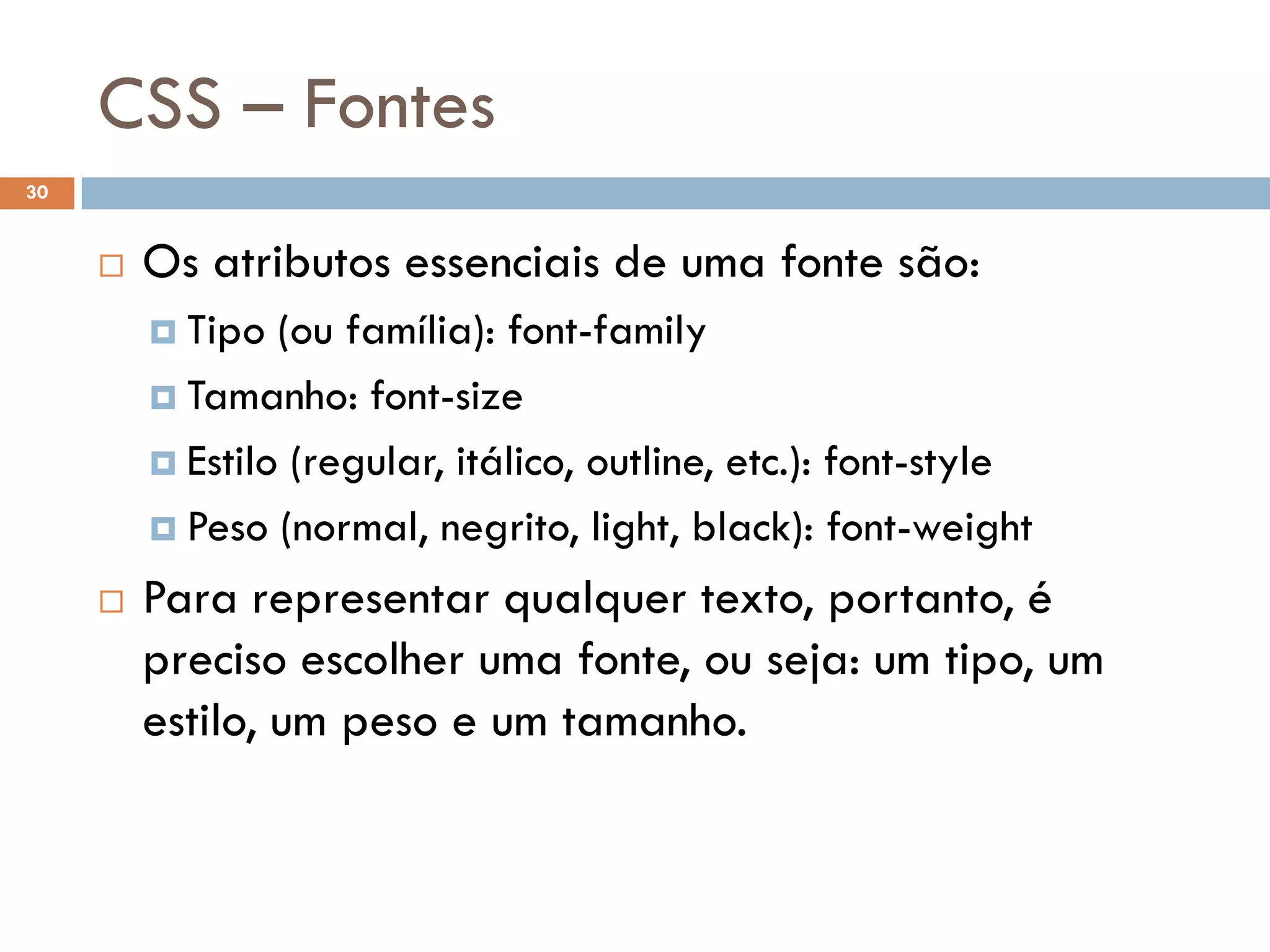 CSS – Fontes

30

Os atributos essenciais de uma fonte são:

Tipo (ou família): font-family

Tamanho: font-size

Estilo (regular, itálico, outline, etc.): font-style

Peso (normal, negrito, light, black): font-weight

Para representar qualquer texto, portanto, é preciso escolher uma fonte, ou seja: um tipo, um estilo, um peso e um tamanho.